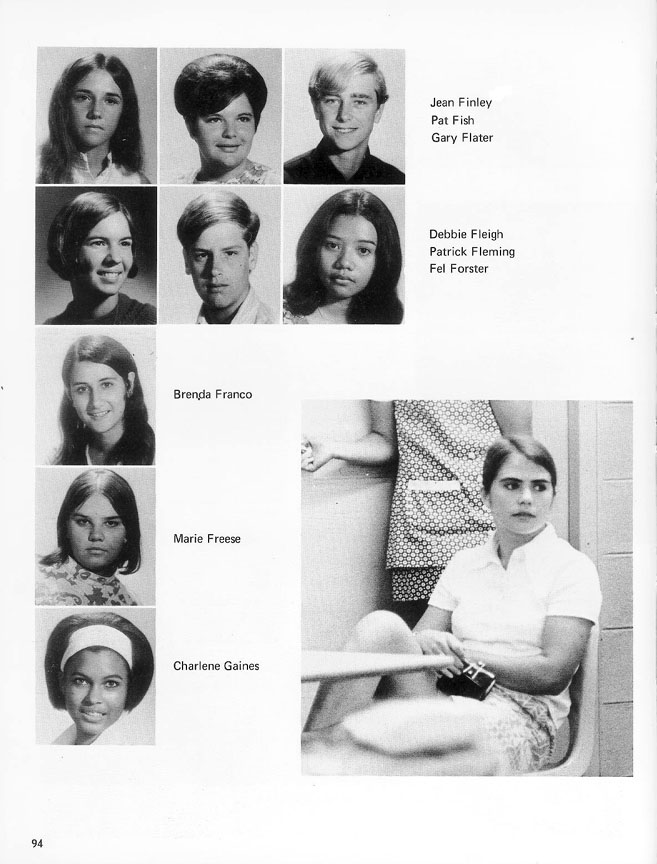 Jean Finley
Pat Fish
Gary Flater

Debbie Fleigh
Patrick Fleming
Fel Forster

Brenda Franco

Marie Freese

Charlene Gaines

94